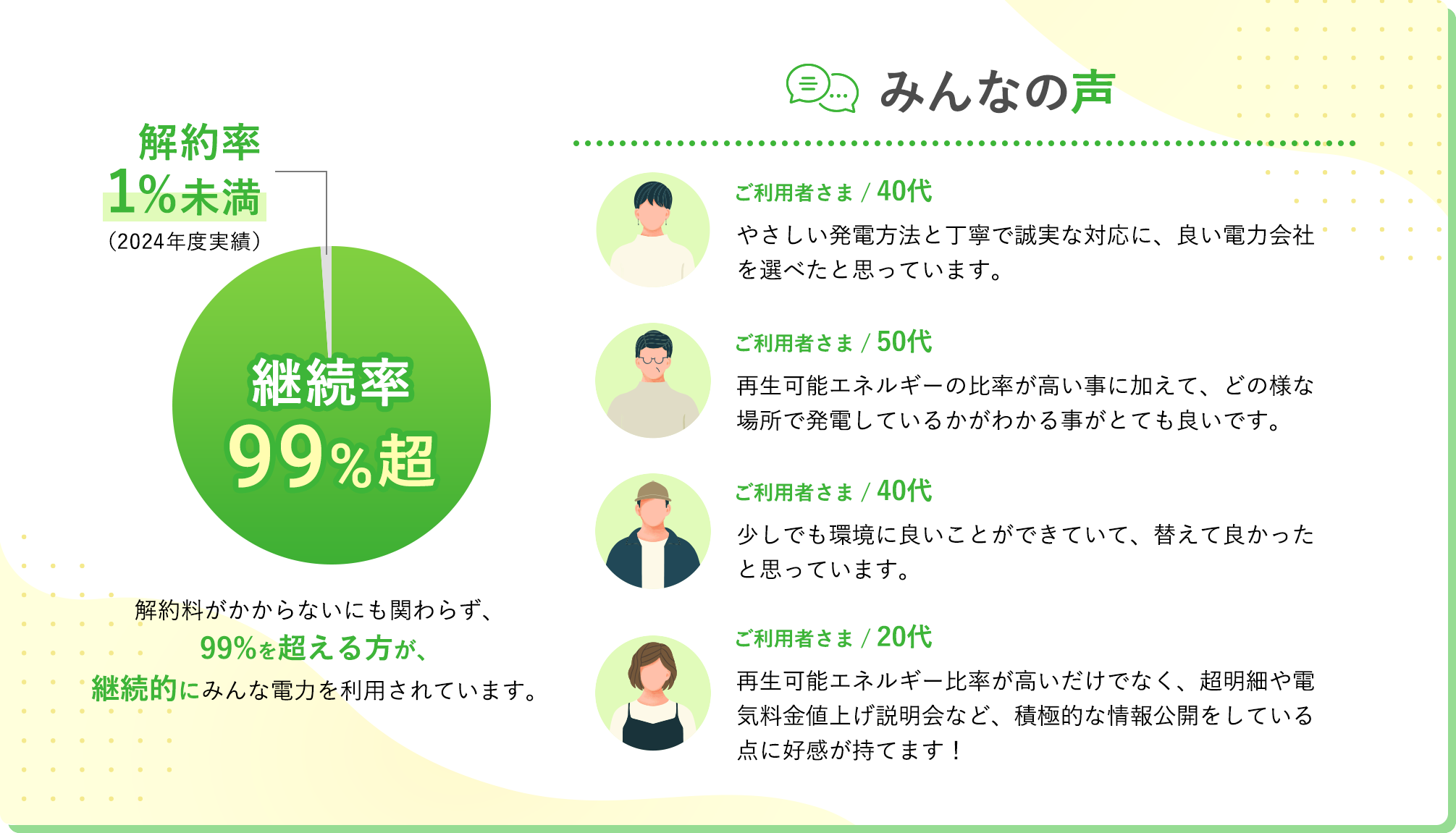 解約率
1%未満
（2024年度実績）

継続率
99%超

解約料がかからないにも関わらず、
99%を超える方が、
継続的にみんな電力を利用されています。

みんなの声

ご利用者さま / 40代
やさしい発電方法と丁寧で誠実な対応に、良い電力会社を選べたと思っています。

ご利用者さま / 50代
再生可能エネルギーの比率が高い事に加えて、どの様な場所で発電しているかがわかる事がとても良いです。

ご利用者さま / 40代
少しでも環境に良いことができていて、替えて良かったと思っています。

ご利用者さま / 20代
再生可能エネルギー比率が高いだけでなく、超明細や電気料金値上げ説明会など、積極的な情報公開をしている点に好感が持てます！